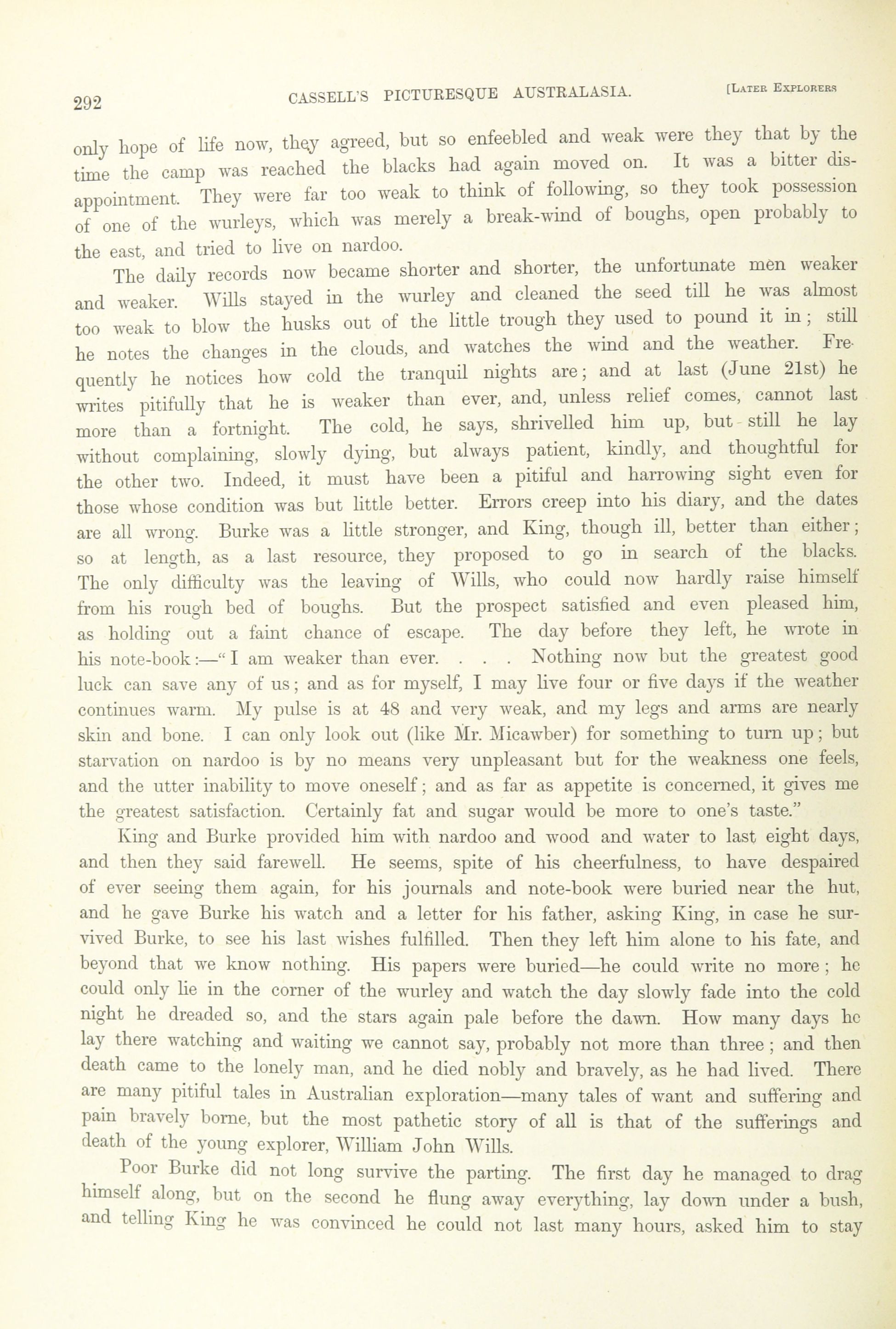 292 CASSELL'S PICTURESQUE AUSTRALASIA. [LATER EXPLORERS

only hope of life now, they agreed, but so enfeebled and weak were they that by the time the camp was reached the blacks had again moved on. It was a bitter disappointment. They were far too weak to think of following, so they took possession of one of the wurleys, which was merely a break-wind of boughs, open probably to the east, and tried to live on nardoo.

The daily records now became shorter and shorter, the unfortunate men weaker and weaker. Wills stayed in the wurley and cleaned the seed till he was almost too weak to blow the husks out of the little trough they used to pound it in; still he notes the changes in the clouds, and watches the wind and the weather. Frequently he notices how cold the tranquil nights are; and at last (June 21st) he writes pitifully that he is weaker than ever, and, unless relief comes, cannot last more than a fortnight. The cold, he says, shrivelled him up, but still he lay without complaining, slowly dying, but always patient, kindly, and thoughtful for the other two. Indeed, it must have been a pitiful and harrowing sight even for those whose condition was but little better. Errors creep into his diary, and the dates are all wrong. Burke was a little stronger, and King, though ill, better than either; so at length, as a last resource, they proposed to go in search of the blacks. The only difficulty was the leaving of Wills, who could now hardly raise himself from his rough bed of boughs. But the prospect satisfied and even pleased him, as holding out a faint chance of escape. The day before they left, he wrote in his note-book:—"I am weaker than ever. . . . Nothing now but the greatest good luck can save any of us; and as for myself, I may live four or five days if the weather continues warm. My pulse is at 48 and very weak, and my legs and arms are nearly skin and bone. I can only look out (like Mr. Micawber) for something to turn up; but starvation on nardoo is by no means very unpleasant but for the weakness one feels, and the utter inability to move oneself; and as far as appetite is concerned, it gives me the greatest satisfaction. Certainly fat and sugar would be more to one's taste."

King and Burke provided him with nardoo and wood and water to last eight days, and then they said farewell. He seems, spite of his cheerfulness, to have despaired of ever seeing them again, for his journals and note-book were buried near the hut, and he gave Burke his watch and a letter for his father, asking King, in case he survived Burke, to see his last wishes fulfilled. Then they left him alone to his fate, and beyond that we know nothing. His papers were buried—he could write no more; he could only lie in the corner of the wurley and watch the day slowly fade into the cold night he dreaded so, and the stars again pale before the dawn. How many days he lay there watching and waiting we cannot say, probably not more than three; and then death came to the lonely man, and he died nobly and bravely, as he had lived. There are many pitiful tales in Australian exploration—many tales of want and suffering and pain bravely borne, but the most pathetic story of all is that of the sufferings and death of the young explorer, William John Wills.

Poor Burke did not long survive the parting. The first day he managed to drag himself along, but on the second he flung away everything, lay down under a bush, and telling King he was convinced he could not last many hours, asked him to stay